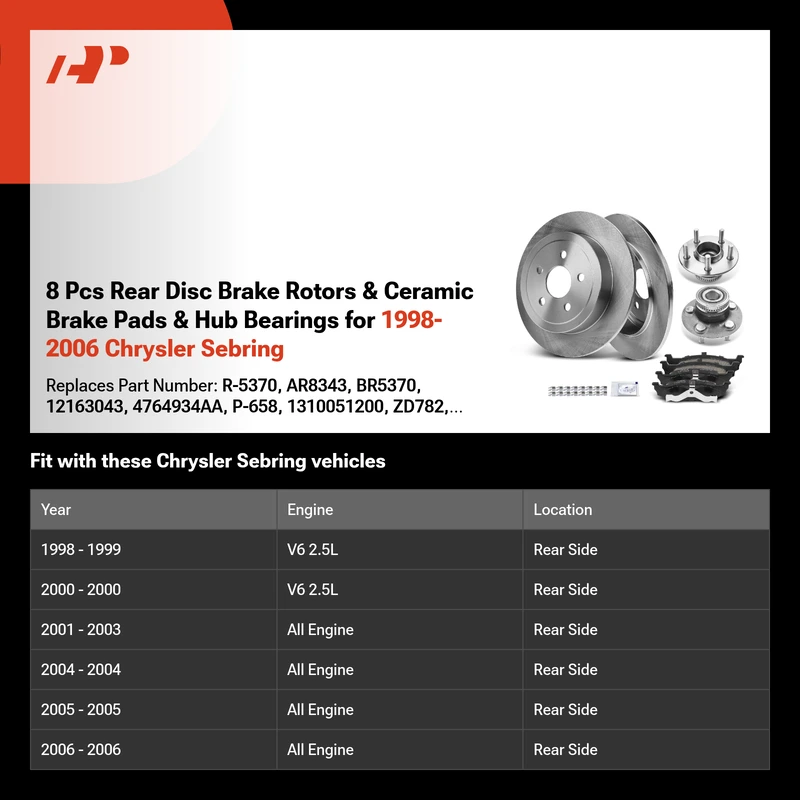 8 Pcs Rear Disc Brake Rotors & Ceramic Brake Pads & Hub Bearings for 1998-2006 Chrysler Sebring

Replaces Part Number: R-5370, AR8343, BR5370, 12163043, 4764934AA, P-658, 1310051200, ZD782,...

Fit with these Chrysler Sebring vehicles

| Year | Engine | Location |
|---|---|---|
| 1998 - 1999 | V6 2.5L | Rear Side |
| 2000 - 2000 | V6 2.5L | Rear Side |
| 2001 - 2003 | All Engine | Rear Side |
| 2004 - 2004 | All Engine | Rear Side |
| 2005 - 2005 | All Engine | Rear Side |
| 2006 - 2006 | All Engine | Rear Side |